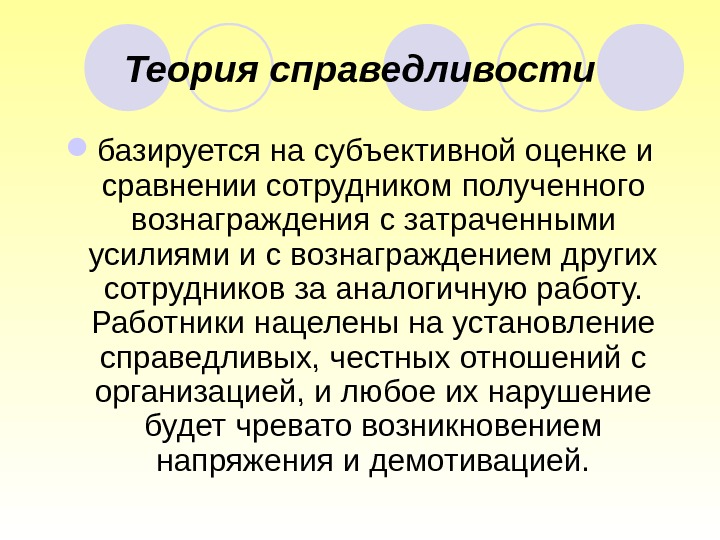 Теория справедливости

• базируется на субъективной оценке и сравнении сотрудником полученного вознаграждения с затраченными усилиями и с вознаграждением других сотрудников за аналогичную работу. Работники нацелены на установление справедливых, честных отношений с организацией, и любое их нарушение будет чревато возникновением напряжения и демотивацией.